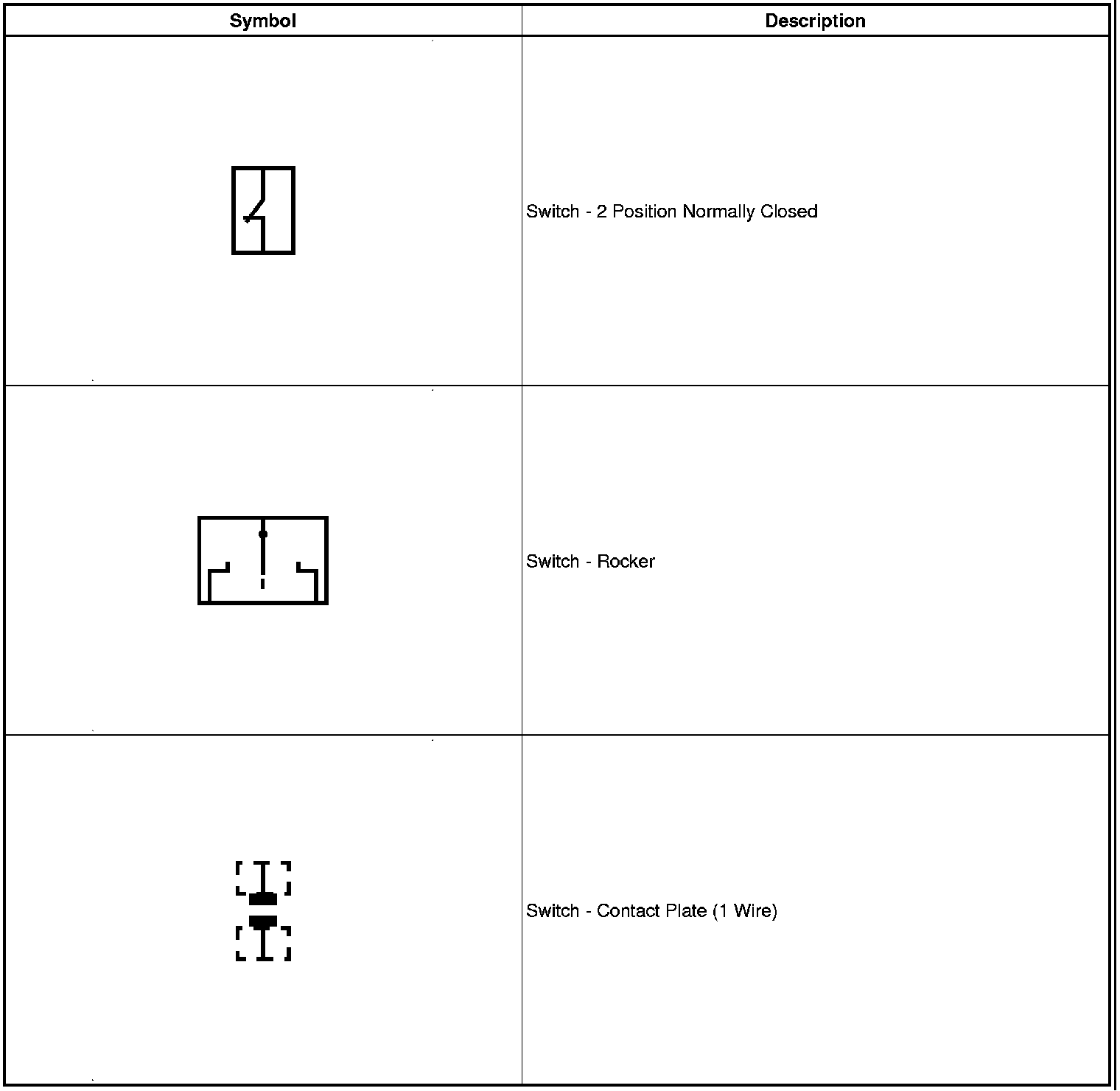 | Symbol | Description |
|---|---|
|  | Switch - 2 Position Normally Closed |
|  | Switch - Rocker |
|  | Switch - Contact Plate (1 Wire) |